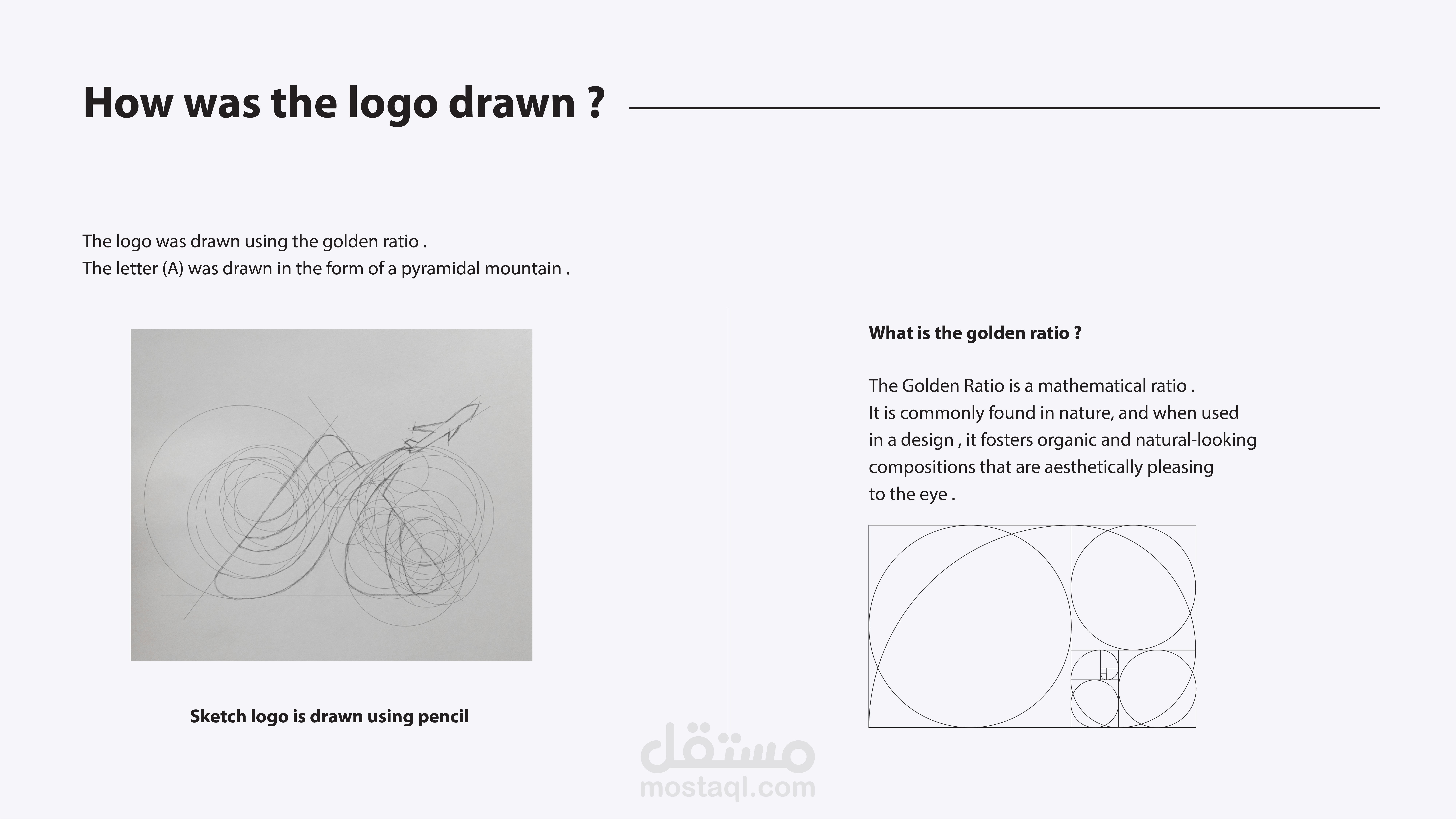 How was the logo drawn ?

The logo was drawn using the golden ratio .
The letter (A) was drawn in the form of a pyramidal mountain .

Sketch logo is drawn using pencil

What is the golden ratio ?

The Golden Ratio is a mathematical ratio .
It is commonly found in nature, and when used in a design , it fosters organic and natural-looking compositions that are aesthetically pleasing to the eye .

مستقل
mostaql.com